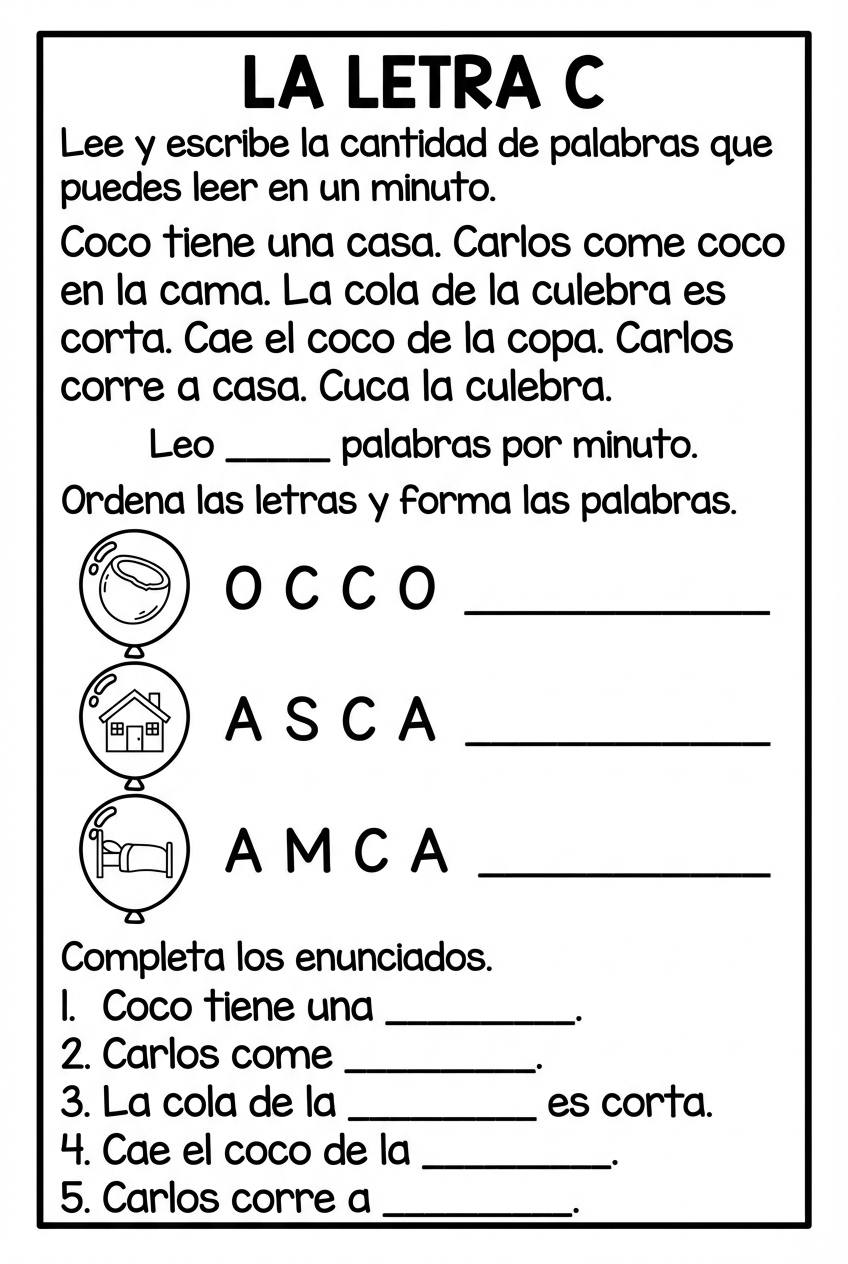 LA LETRA C

Lee y escribe la cantidad de palabras que puedes leer en un minuto.

Coco tiene una casa. Carlos come coco en la cama. La cola de la culebra es corta. Cae el coco de la copa. Carlos corre a casa. Cuca la culebra.

Leo ____ palabras por minuto.

Ordena las letras y forma las palabras.

O C C O ____

A S C A ____

A M C A ____

Completa los enunciados.

1. Coco tiene una ____.
2. Carlos come ____.
3. La cola de la ____ es corta.
4. Cae el coco de la ____.
5. Carlos corre a ____.